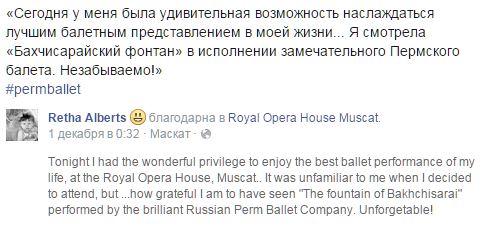 «Сегодня у меня была удивительная возможность наслаждаться лучшим балетным представлением в моей жизни... Я смотрела «Бахчисарайский фонтан» в исполнении замечательного Пермского балета. Незабываемо!»
#permballet

Retha Alberts благодарна в Royal Opera House Muscat.
1 декабря в 0:32 · Маскат ·

Tonight I had the wonderful privilege to enjoy the best ballet performance of my life, at the Royal Opera House, Muscat.. It was unfamiliar to me when I decided to attend, but ...how grateful I am to have seen "The fountain of Bakhchisarai" performed by the brilliant Russian Perm Ballet Company. Unforgetable!